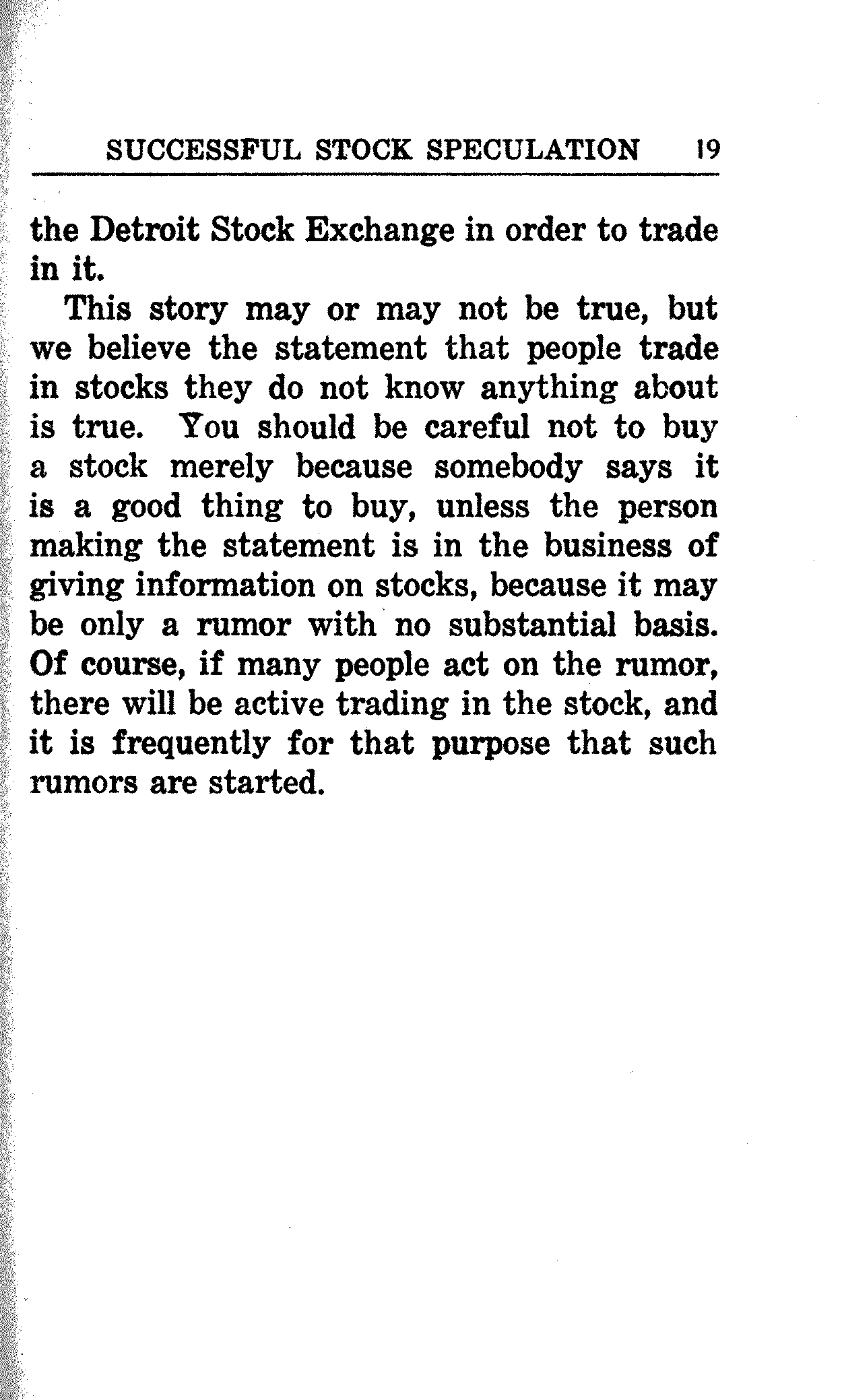 SUCCESSFUL STOCK SPECULATION 19

the Detroit Stock Exchange in order to trade in it.

This story may or may not be true, but we believe the statement that people trade in stocks they do not know anything about is true. You should be careful not to buy a stock merely because somebody says it is a good thing to buy, unless the person making the statement is in the business of giving information on stocks, because it may be only a rumor with no substantial basis. Of course, if many people act on the rumor, there will be active trading in the stock, and it is frequently for that purpose that such rumors are started.